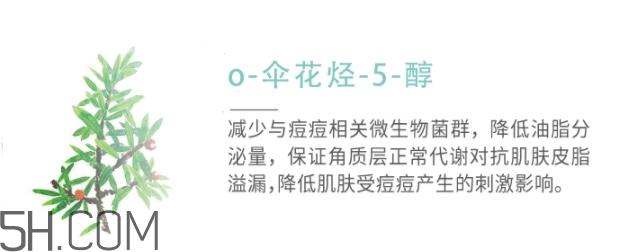 o-伞花烃-5-醇

减少与痘痘相关微生物菌群，降低油脂分泌量，保证角质层正常代谢对抗肌肤皮脂溢漏,降低肌肤受痘痘产生的刺激影响。

5H.COM